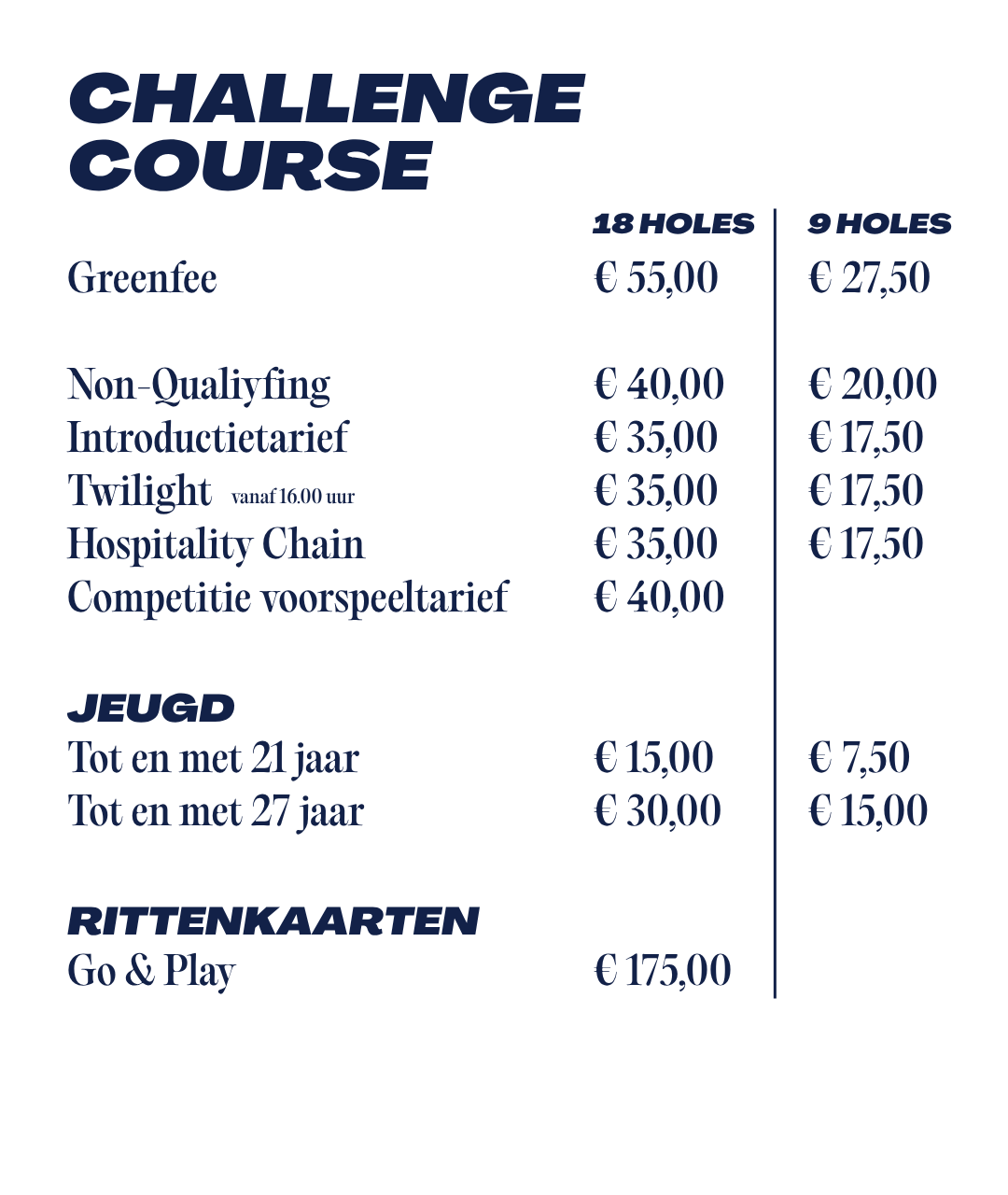 CHALLENGE COURSE

| | 18 HOLES | 9 HOLES |
|---|---|---|
| Greenfee | € 55,00 | € 27,50 |
| Non-Qualiyfing | € 40,00 | € 20,00 |
| Introductietarief | € 35,00 | € 17,50 |
| Twilight vanaf 16.00 uur | € 35,00 | € 17,50 |
| Hospitality Chain | € 35,00 | € 17,50 |
| Competitie voorspeeltarief | € 40,00 | |
| JEUGD | | |
| Tot en met 21 jaar | € 15,00 | € 7,50 |
| Tot en met 27 jaar | € 30,00 | € 15,00 |
| RITTENKAARTEN | | |
| Go & Play | € 175,00 | |